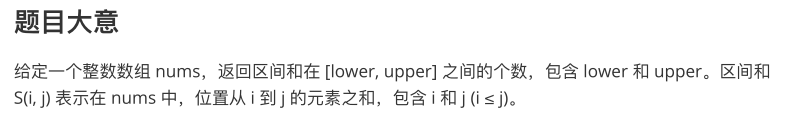 题目大意

给定一个整数数组 nums，返回区间和在 [lower, upper] 之间的个数，包含 lower 和 upper。区间和 S(i, j) 表示在 nums 中，位置从 i 到 j 的元素之和，包含 i 和 j (i ≤ j)。